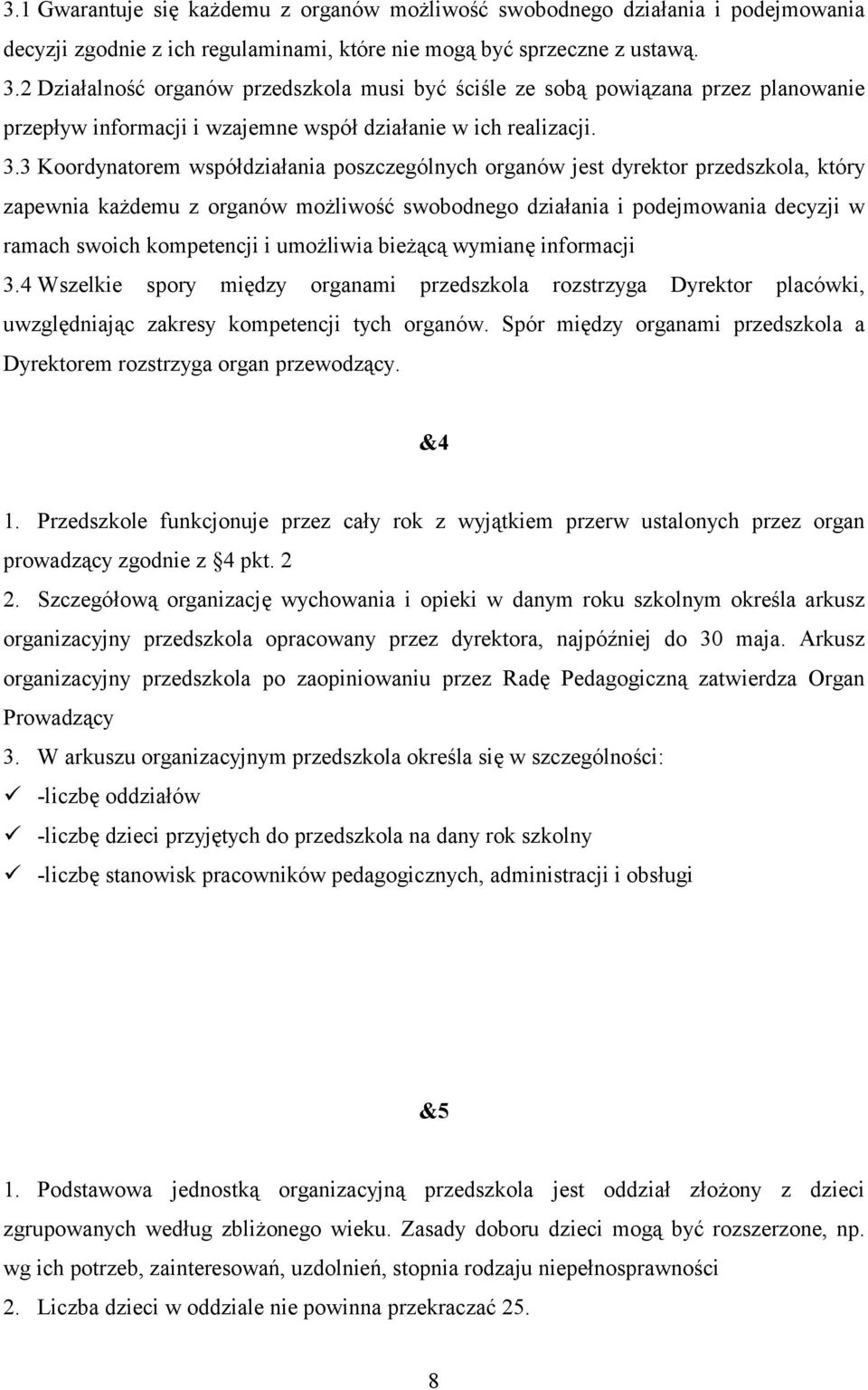 3.1 Gwarantuje się każdemu z organów możliwość swobodnego działania i podejmowania decyzji zgodnie z ich regulaminami, które nie mogą być sprzeczne z ustawą.
3.2 Działalność organów przedszkola musi być ściśle ze sobą powiązana przez planowanie przepływ informacji i wzajemne współ działanie w ich realizacji.
3.3 Koordynatorem współdziałania poszczególnych organów jest dyrektor przedszkola, który zapewnia każdemu z organów możliwość swobodnego działania i podejmowania decyzji w ramach swoich kompetencji i umożliwia bieżącą wymianę informacji
3.4 Wszelkie spory między organami przedszkola rozstrzyga Dyrektor placówki, uwzględniając zakresy kompetencji tych organów. Spór między organami przedszkola a Dyrektorem rozstrzyga organ przewodzący.

&4

1. Przedszkole funkcjonuje przez cały rok z wyjątkiem przerw ustalonych przez organ prowadzący zgodnie z §4 pkt. 2
2. Szczegółową organizację wychowania i opieki w danym roku szkolnym określa arkusz organizacyjny przedszkola opracowany przez dyrektora, najpóźniej do 30 maja. Arkusz organizacyjny przedszkola po zaopiniowaniu przez Radę Pedagogiczną zatwierdza Organ Prowadzący
3. W arkuszu organizacyjnym przedszkola określa się w szczególności:
✓ -liczbę oddziałów
✓ -liczbę dzieci przyjętych do przedszkola na dany rok szkolny
✓ -liczbę stanowisk pracowników pedagogicznych, administracji i obsługi

&5

1. Podstawowa jednostką organizacyjną przedszkola jest oddział złożony z dzieci zgrupowanych według zbliżonego wieku. Zasady doboru dzieci mogą być rozszerzone, np. wg ich potrzeb, zainteresowań, uzdolnień, stopnia rodzaju niepełnosprawności
2. Liczba dzieci w oddziale nie powinna przekraczać 25.

8